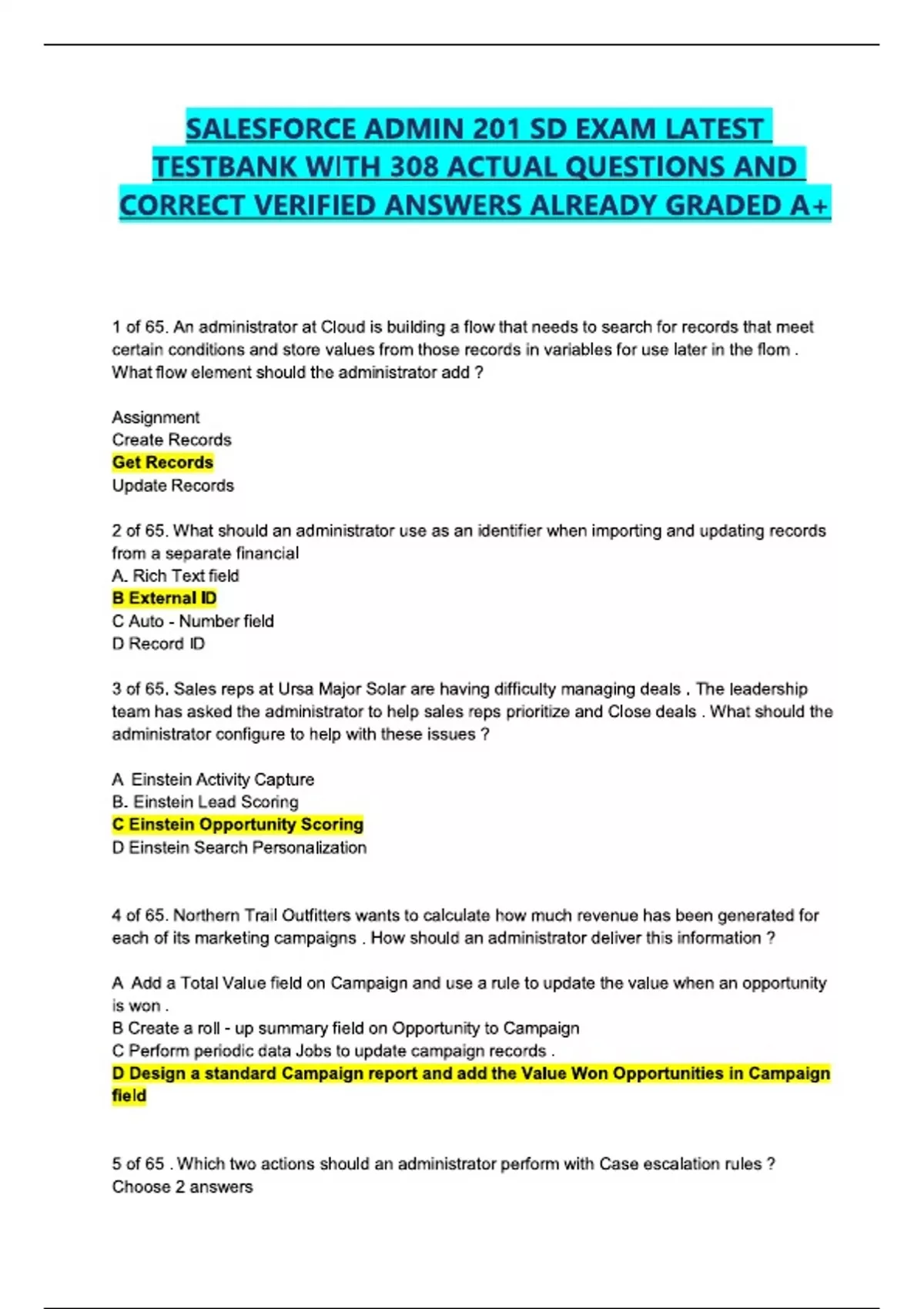 SALESFORCE ADMIN 201 SD EXAM LATEST TESTBANK WITH 308 ACTUAL QUESTIONS AND CORRECT VERIFIED ANSWERS ALREADY GRADED A+

1 of 65. An administrator at Cloud is building a flow that needs to search for records that meet certain conditions and store values from those records in variables for use later in the flom . What flow element should the administrator add ?

Assignment
Create Records
Get Records
Update Records

2 of 65. What should an administrator use as an identifier when importing and updating records from a separate financial
A. Rich Text field
B External ID
C Auto - Number field
D Record ID

3 of 65. Sales reps at Ursa Major Solar are having difficulty managing deals . The leadership team has asked the administrator to help sales reps prioritize and Close deals . What should the administrator configure to help with these issues ?

A Einstein Activity Capture
B. Einstein Lead Scoring
C Einstein Opportunity Scoring
D Einstein Search Personalization

4 of 65. Northern Trail Outfitters wants to calculate how much revenue has been generated for each of its marketing campaigns . How should an administrator deliver this information ?

A Add a Total Value field on Campaign and use a rule to update the value when an opportunity is won .
B Create a roll - up summary field on Opportunity to Campaign
C Perform periodic data Jobs to update campaign records .
D Design a standard Campaign report and add the Value Won Opportunities in Campaign field

5 of 65 . Which two actions should an administrator perform with Case escalation rules ? Choose 2 answers